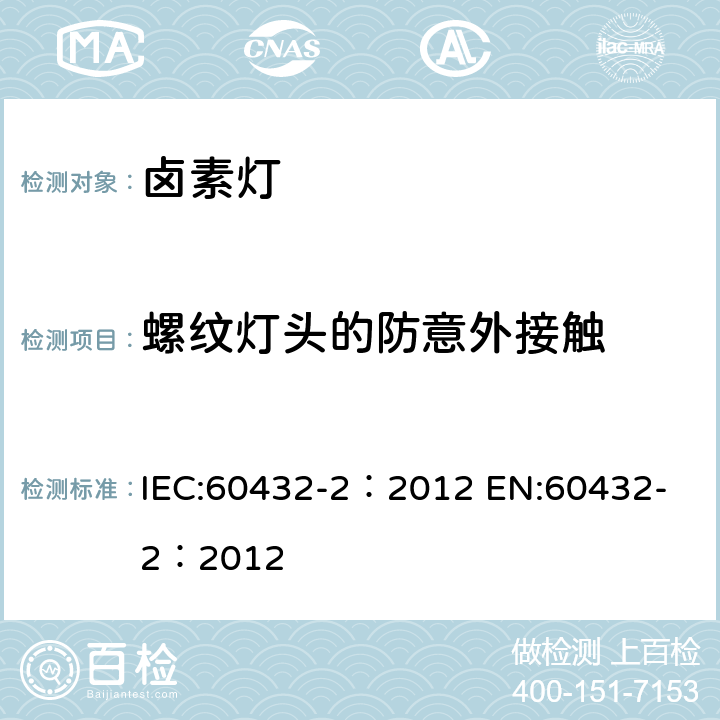 MA CNAS ilac-MRA

检测对象： 卤素灯

检测项目： 螺纹灯头的防意外接触

检测标准： IEC:60432-2：2012 EN:60432-2：2012

百检
Baijiantest.com

做检测 上百检
400-151-7153